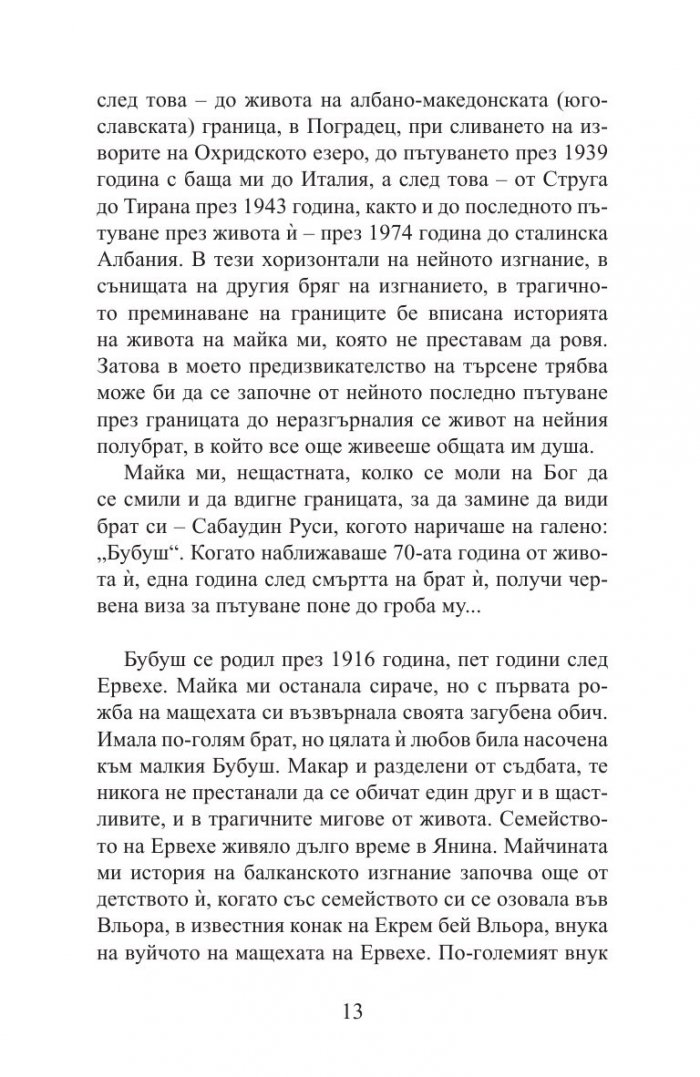 след това – до живота на албано-македонската (югославската) граница, в Поградец, при сливането на изворите на Охридското езеро, до пътуването през 1939 година с баща ми до Италия, а след това – от Струга до Тирана през 1943 година, както и до последното пътуване през живота ѝ – през 1974 година до сталинска Албания. В тези хоризонтали на нейното изгнание, в сънищата на другия бряг на изгнанието, в трагичното преминаване на границите бе вписана историята на живота на майка ми, която не преставам да ровя. Затова в моето предизвикателство на търсене трябва може би да се започне от нейното последно пътуване през границата до неразгърналия се живот на нейния полубрат, в който все още живееше общата им душа.

Майка ми, нещастната, колко се моли на Бог да се смили и да вдигне границата, за да замине да види брат си – Сабаудин Руси, когото наричаше на галено: „Бубуш“. Когато наближаваше 70-ата година от живота ѝ, една година след смъртта на брат ѝ, получи червена виза за пътуване поне до гроба му...

Бубуш се родил през 1916 година, пет години след Ервехе. Майка ми останала сираче, но с първата рожба на мащехата си възвърнала своята загубена обич. Имала по-голям брат, но цялата ѝ любов била насочена към малкия Бубуш. Макар и разделени от съдбата, те никога не престанали да се обичат един друг и в щастливите, и в трагичните мигове от живота. Семейството на Ервехе живяло дълго време в Янина. Майчината ми история на балканското изгнание започва още от детството ѝ, когато със семейството си се озовала във Вльора, в известния конак на Екрем бей Вльора, внука на вуйчото на мащехата на Ервехе. По-големият внук

13